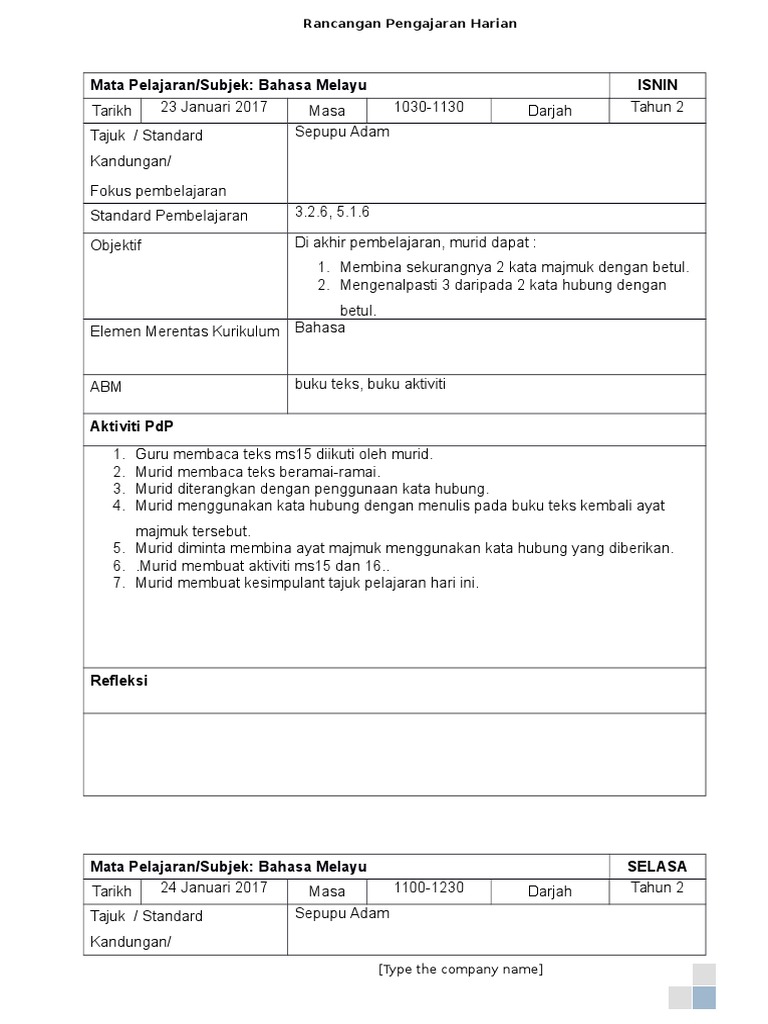 Rancangan Pengajaran Harian

| Mata Pelajaran/Subjek: Bahasa Melayu | | | | | ISNIN |
|---|---|---|---|---|---|
| Tarikh | 23 Januari 2017 | Masa | 1030-1130 | Darjah | Tahun 2 |
| Tajuk / Standard Kandungan/ Fokus pembelajaran | Sepupu Adam | | | | |
| Standard Pembelajaran | 3.2.6, 5.1.6 | | | | |
| Objektif | Di akhir pembelajaran, murid dapat : 1. Membina sekurangnya 2 kata majmuk dengan betul. 2. Mengenalpasti 3 daripada 2 kata hubung dengan betul. | | | | |
| Elemen Merentas Kurikulum | Bahasa | | | | |
| ABM | buku teks, buku aktiviti | | | | |

Aktiviti PdP

1. Guru membaca teks ms15 diikuti oleh murid.
2. Murid membaca teks beramai-ramai.
3. Murid diterangkan dengan penggunaan kata hubung.
4. Murid menggunakan kata hubung dengan menulis pada buku teks kembali ayat majmuk tersebut.
5. Murid diminta membina ayat majmuk menggunakan kata hubung yang diberikan.
6. .Murid membuat aktiviti ms15 dan 16..
7. Murid membuat kesimpulant tajuk pelajaran hari ini.

Refleksi

| Mata Pelajaran/Subjek: Bahasa Melayu | | | | | SELASA |
|---|---|---|---|---|---|
| Tarikh | 24 Januari 2017 | Masa | 1100-1230 | Darjah | Tahun 2 |
| Tajuk / Standard Kandungan/ | Sepupu Adam | | | | |

[Type the company name]